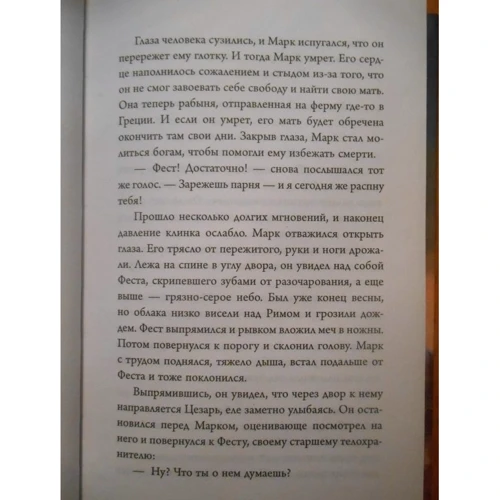 Глаза человека сузились, и Марк испугался, что он перережет ему глотку. И тогда Марк умрет. Его сердце наполнилось сожалением и стыдом из-за того, что он не смог завоевать себе свободу и найти свою мать. Она теперь рабыня, отправленная на ферму где-то в Греции. И если он умрет, его мать будет обречена окончить там свои дни. Закрыв глаза, Марк стал молиться богам, чтобы помогли ему избежать смерти.

— Фест! Достаточно! — снова послышался тот же голос. — Зарежешь парня — и я сегодня же распну тебя!

Прошло несколько долгих мгновений, и наконец давление клинка ослабло. Марк отважился открыть глаза. Его трясло от пережитого, руки и ноги дрожали. Лежа на спине в углу двора, он увидел над собой Феста, скрипевшего зубами от разочарования, а еще выше — грязно-серое небо. Был уже конец весны, но облака низко висели над Римом и грозили дождем. Фест выпрямился и рывком вложил меч в ножны. Потом повернулся к порогу и склонил голову. Марк с трудом поднялся, тяжело дыша, встал подальше от Феста и тоже поклонился.

Выпрямившись, он увидел, что через двор к нему направляется Цезарь, еле заметно улыбаясь. Он остановился перед Марком, оценивающе посмотрел на него и повернулся к Фесту, своему старшему телохранителю:

— Ну? Что ты о нем думаешь?